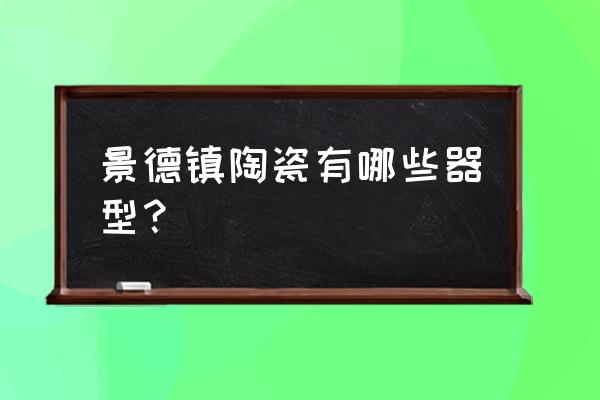 景德镇陶瓷有哪些器型？